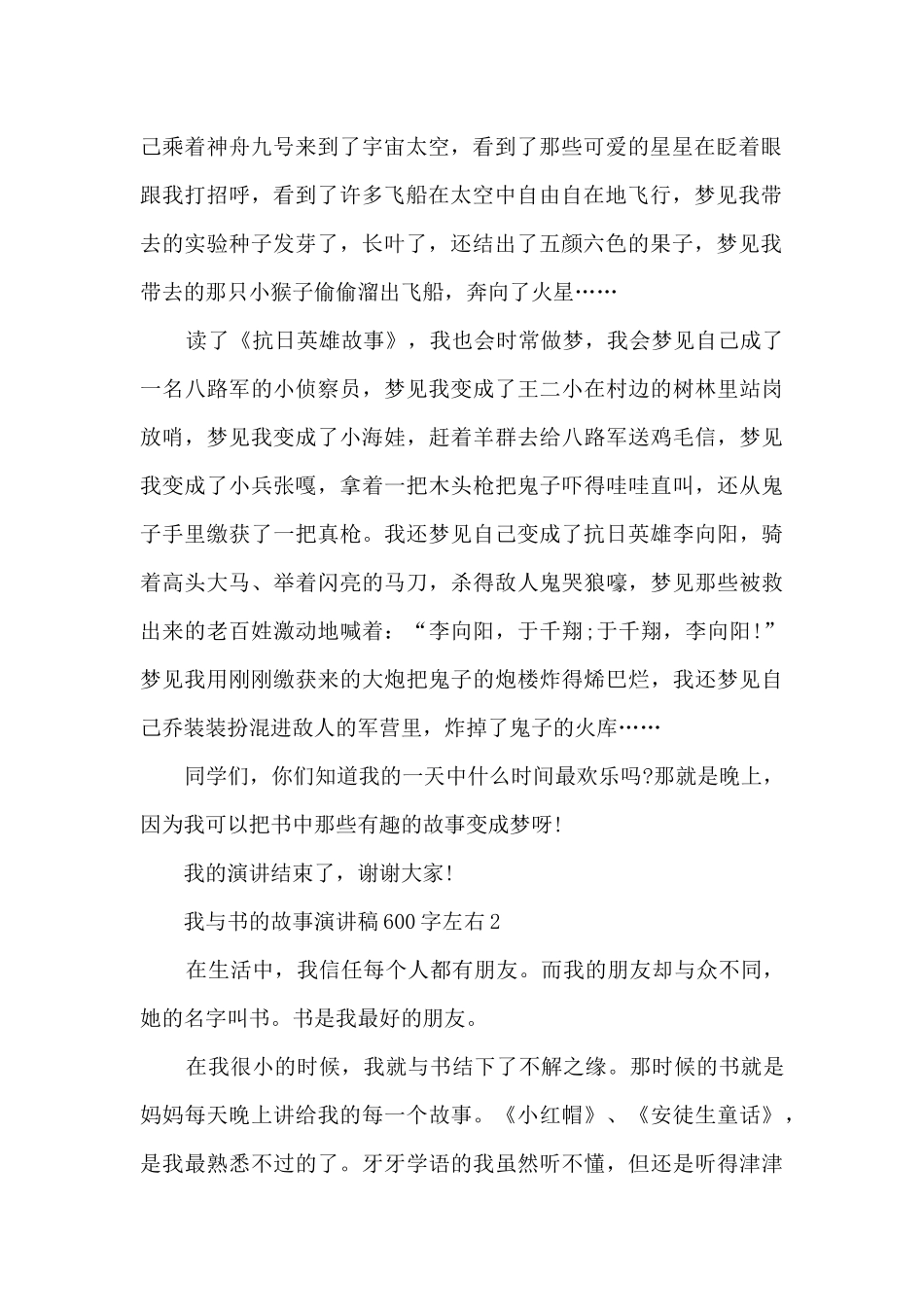 己乘着神舟九号来到了宇宙太空，看到了那些可爱的星星在眨着眼跟我打招呼，看到了许多飞船在太空中自由自在地飞行，梦见我带去的实验种子发芽了，长叶了，还结出了五颜六色的果子，梦见我带去的那只小猴子偷偷溜出飞船，奔向了火星……

读了《抗日英雄故事》，我也会时常做梦，我会梦见自己成了一名八路军的小侦察员，梦见我变成了王二小在村边的树林里站岗放哨，梦见我变成了小海娃，赶着羊群去给八路军送鸡毛信，梦见我变成了小兵张嘎，拿着一把木头枪把鬼子吓得哇哇直叫，还从鬼子手里缴获了一把真枪。我还梦见自己变成了抗日英雄李向阳，骑着高头大马、举着闪亮的马刀，杀得敌人鬼哭狼嚎，梦见那些被救出来的老百姓激动地喊着：“李向阳，于千翔;于千翔，李向阳!”梦见我用刚刚缴获来的大炮把鬼子的炮楼炸得烯巴烂，我还梦见自己乔装装扮混进敌人的军营里，炸掉了鬼子的火库……

同学们，你们知道我的一天中什么时间最欢乐吗?那就是晚上，因为我可以把书中那些有趣的故事变成梦呀!

我的演讲结束了，谢谢大家!

我与书的故事演讲稿600字左右2

在生活中，我信任每个人都有朋友。而我的朋友却与众不同，她的名字叫书。书是我最好的朋友。

在我很小的时候，我就与书结下了不解之缘。那时候的书就是妈妈每天晚上讲给我的每一个故事。《小红帽》、《安徒生童话》，是我最熟悉不过的了。牙牙学语的我虽然听不懂，但还是听得津津